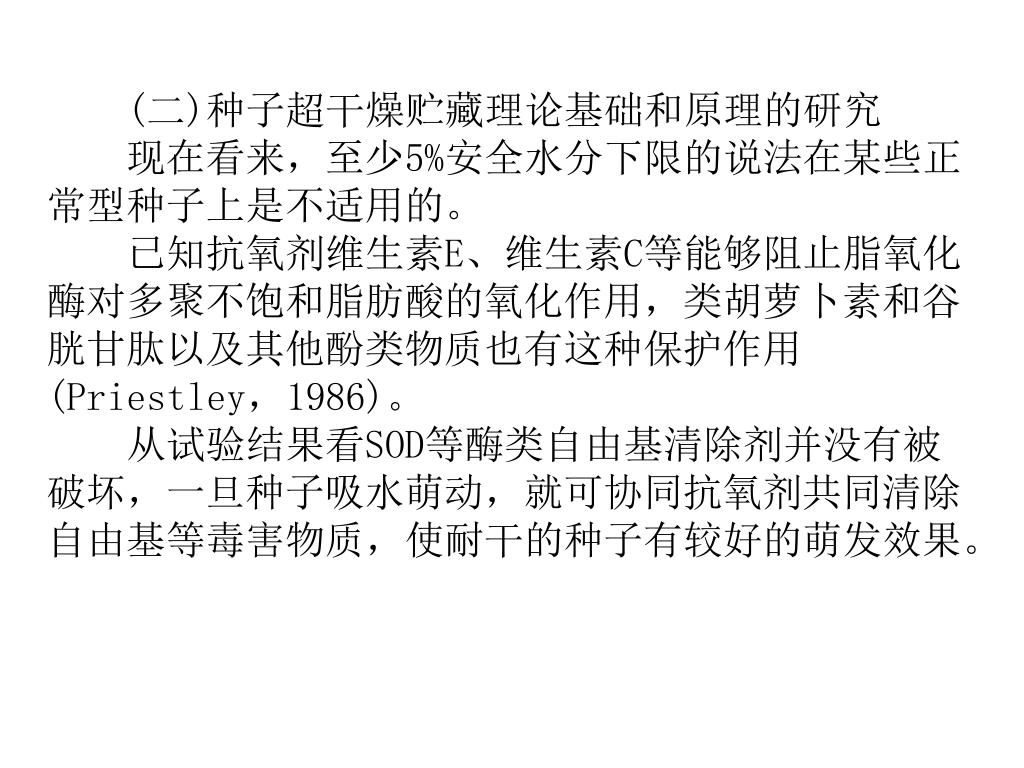 (二)种子超干燥贮藏理论基础和原理的研究

现在看来，至少5%安全水分下限的说法在某些正常型种子上是不适用的。

已知抗氧剂维生素E、维生素C等能够阻止脂氧化酶对多聚不饱和脂肪酸的氧化作用，类胡萝卜素和谷胱甘肽以及其他酚类物质也有这种保护作用(Priestley，1986)。

从试验结果看SOD等酶类自由基清除剂并没有被破坏，一旦种子吸水萌动，就可协同抗氧剂共同清除自由基等毒害物质，使耐干的种子有较好的萌发效果。